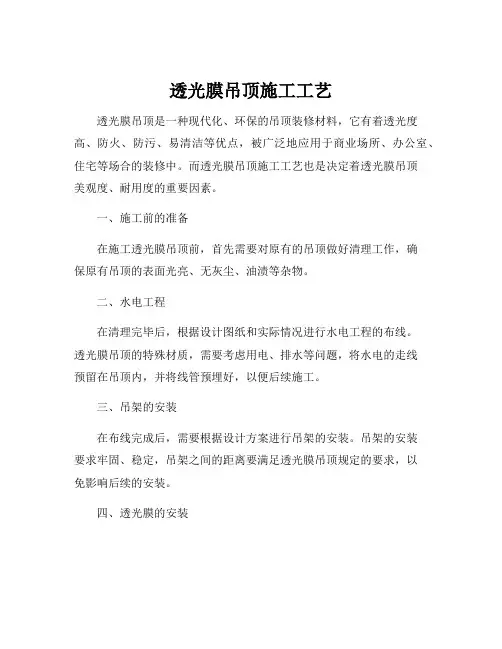 透光膜吊顶施工工艺

透光膜吊顶是一种现代化、环保的吊顶装修材料，它有着透光度高、防火、防污、易清洁等优点，被广泛地应用于商业场所、办公室、住宅等场合的装修中。而透光膜吊顶施工工艺也是决定着透光膜吊顶美观度、耐用度的重要因素。

一、施工前的准备

在施工透光膜吊顶前，首先需要对原有的吊顶做好清理工作，确保原有吊顶的表面光亮、无灰尘、油渍等杂物。

二、水电工程

在清理完毕后，根据设计图纸和实际情况进行水电工程的布线。透光膜吊顶的特殊材质，需要考虑用电、排水等问题，将水电的走线预留在吊顶内，并将线管预埋好，以便后续施工。

三、吊架的安装

在布线完成后，需要根据设计方案进行吊架的安装。吊架的安装要求牢固、稳定，吊架之间的距离要满足透光膜吊顶规定的要求，以免影响后续的安装。

四、透光膜的安装